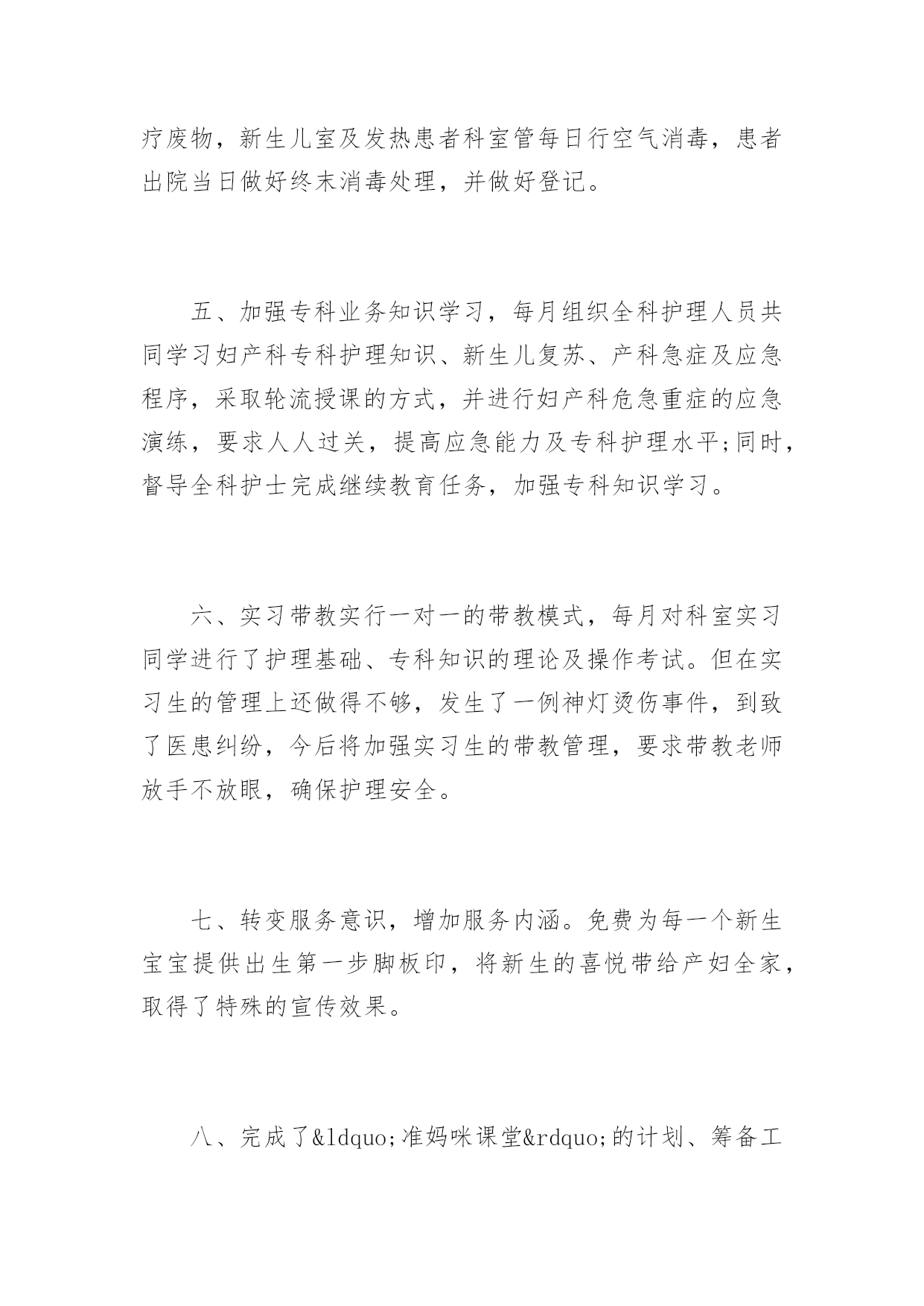 疗废物，新生儿室及发热患者科室管每日行空气消毒，患者出院当日做好终末消毒处理，并做好登记。

五、加强专科业务知识学习，每月组织全科护理人员共同学习妇产科专科护理知识、新生儿复苏、产科急症及应急程序，采取轮流授课的方式，并进行妇产科危急重症的应急演练，要求人人过关，提高应急能力及专科护理水平;同时，督导全科护士完成继续教育任务，加强专科知识学习。

六、实习带教实行一对一的带教模式，每月对科室实习同学进行了护理基础、专科知识的理论及操作考试。但在实习生的管理上还做得不够，发生了一例神灯烫伤事件，到致了医患纠纷，今后将加强实习生的带教管理，要求带教老师放手不放眼，确保护理安全。

七、转变服务意识，增加服务内涵。免费为每一个新生宝宝提供出生第一步脚板印，将新生的喜悦带给产妇全家，取得了特殊的宣传效果。

八、完成了&ldquo;准妈咪课堂&rdquo;的计划、筹备工